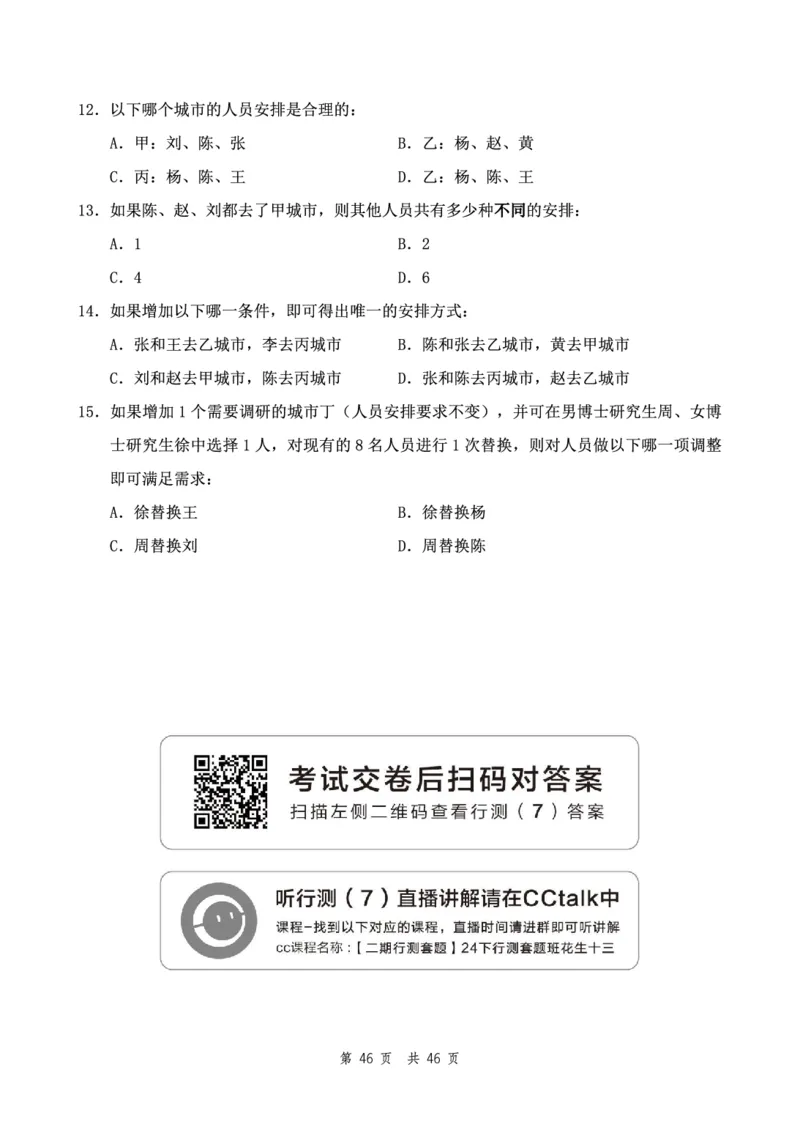 12. 以下哪个城市的人员安排是合理的：

A. 甲：刘、陈、张

B. 乙：杨、赵、黄

C. 丙：杨、陈、王

D. 乙：杨、陈、王

13. 如果陈、赵、刘都去了甲城市，则其他人员共有多少种不同的安排：

A. 1

B. 2

C. 4

D. 6

14. 如果增加以下哪一条件，即可得出唯一的安排方式：

A. 张和王去乙城市，李去丙城市

B. 陈和张去乙城市，黄去甲城市

C. 刘和赵去甲城市，陈去丙城市

D. 张和陈去丙城市，赵去乙城市

15. 如果增加 1 个需要调研的城市丁（人员安排要求不变），并可在男博士研究生周、女博士研究生徐中选择 1 人，对现有的 8 名人员进行 1 次替换，则对人员做以下哪一项调整即可满足需求：

A. 徐替换王

B. 徐替换杨

C. 周替换刘

D. 周替换陈

考试交卷后扫码对答案
扫描左侧二维码查看行测（7）答案

听行测（7）直播讲解请在CCtalk中
课程-找到以下对应的课程，直播时间请进群即可听讲解
cc课程名称：【二期行测套题】24下行测套题班花生十三

第 46 页 共 46 页